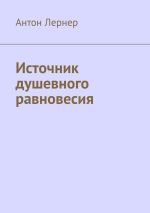 Антон Лернер

Источник душевного равновесия